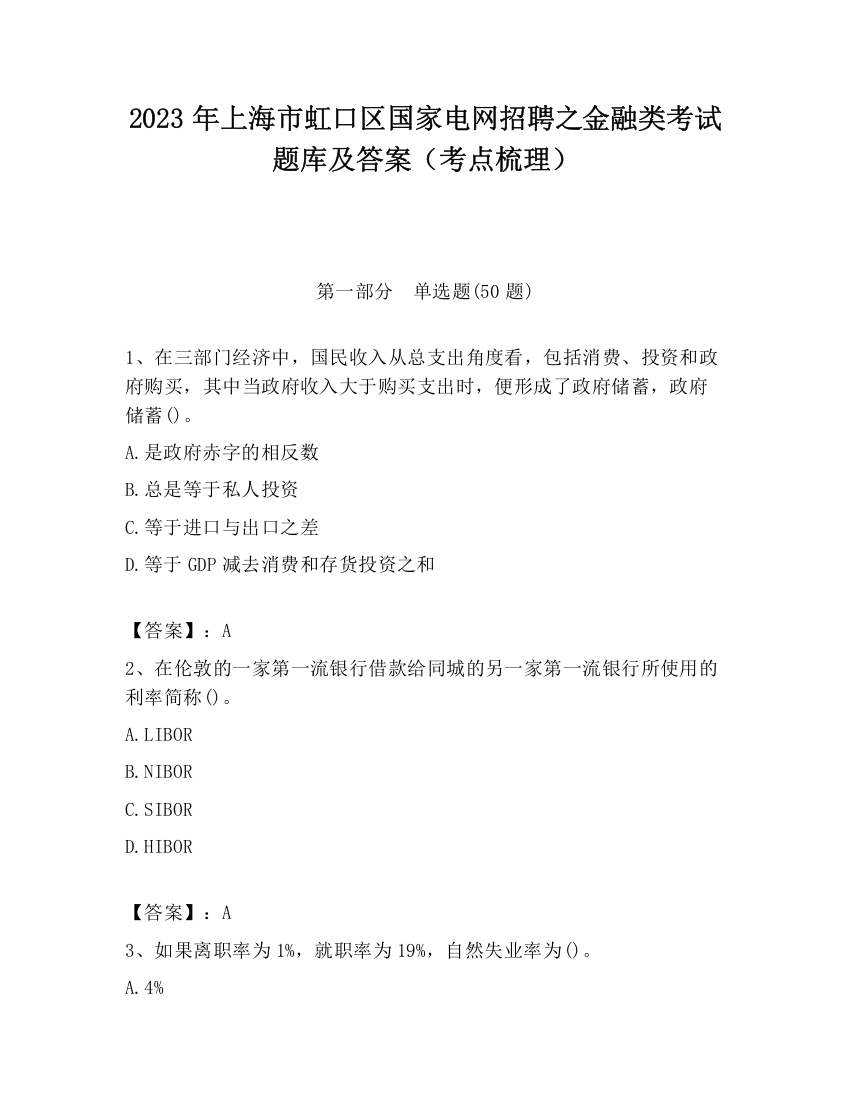 2023 年上海市虹口区国家电网招聘之金融类考试题库及答案（考点梳理）

第一部分　单选题(50 题)

1、在三部门经济中，国民收入从总支出角度看，包括消费、投资和政府购买，其中当政府收入大于购买支出时，便形成了政府储蓄，政府储蓄()。

A.是政府赤字的相反数

B.总是等于私人投资

C.等于进口与出口之差

D.等于 GDP 减去消费和存货投资之和

【答案】：A

2、在伦敦的一家第一流银行借款给同城的另一家第一流银行所使用的利率简称()。

A.LIBOR

B.NIBOR

C.SIBOR

D.HIBOR

【答案】：A

3、如果离职率为 1%，就职率为 19%，自然失业率为()。

A.4%